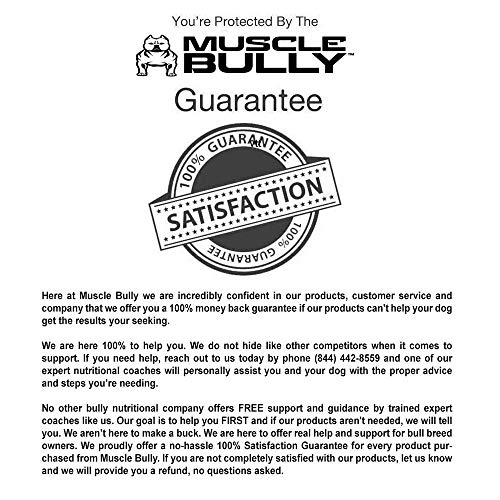 You're Protected By The

MUSCLE BULLY™

Guarantee

100% GUARANTEE

SATISFACTION

100% GUARANTEE

Here at Muscle Bully we are incredibly confident in our products, customer service and company that we offer you a 100% money back guarantee if our products can't help your dog get the results your seeking.

We are here 100% to help you. We do not hide like other competitors when it comes to support. If you need help, reach out to us today by phone (844) 442-8559 and one of our expert nutritional coaches will personally assist you and your dog with the proper advice and steps you're needing.

No other bully nutritional company offers FREE support and guidance by trained expert coaches like us. Our goal is to help you FIRST and if our products aren't needed, we will tell you. We aren't here to make a buck. We are here to offer real help and support for bull breed owners. We proudly offer a no-hassle 100% Satisfaction Guarantee for every product purchased from Muscle Bully. If you are not completely satisfied with our products, let us know and we will provide you a refund, no questions asked.